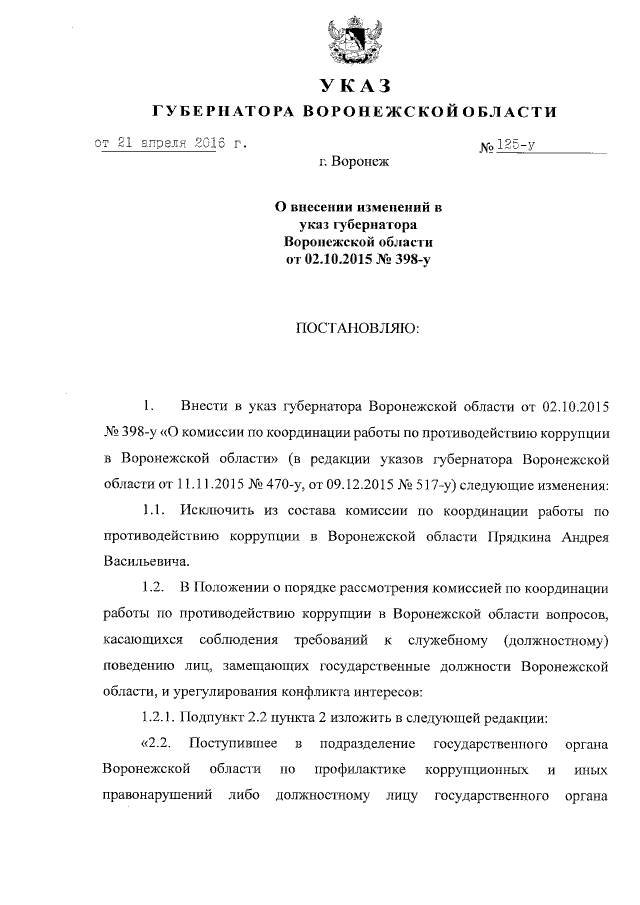 УКАЗ
ГУБЕРНАТОРА ВОРОНЕЖСКОЙ ОБЛАСТИ

от 21 апреля 2016 г.                    № 125-у

г. Воронеж

О внесении изменений в указ губернатора Воронежской области от 02.10.2015 № 398-у

ПОСТАНОВЛЯЮ:

1. Внести в указ губернатора Воронежской области от 02.10.2015 № 398-у «О комиссии по координации работы по противодействию коррупции в Воронежской области» (в редакции указов губернатора Воронежской области от 11.11.2015 № 470-у, от 09.12.2015 № 517-у) следующие изменения:

1.1. Исключить из состава комиссии по координации работы по противодействию коррупции в Воронежской области Прядкина Андрея Васильевича.

1.2. В Положении о порядке рассмотрения комиссией по координации работы по противодействию коррупции в Воронежской области вопросов, касающихся соблюдения требований к служебному (должностному) поведению лиц, замещающих государственные должности Воронежской области, и урегулирования конфликта интересов:

1.2.1. Подпункт 2.2 пункта 2 изложить в следующей редакции:

«2.2. Поступившее в подразделение государственного органа Воронежской области по профилактике коррупционных и иных правонарушений либо должностному лицу государственного органа